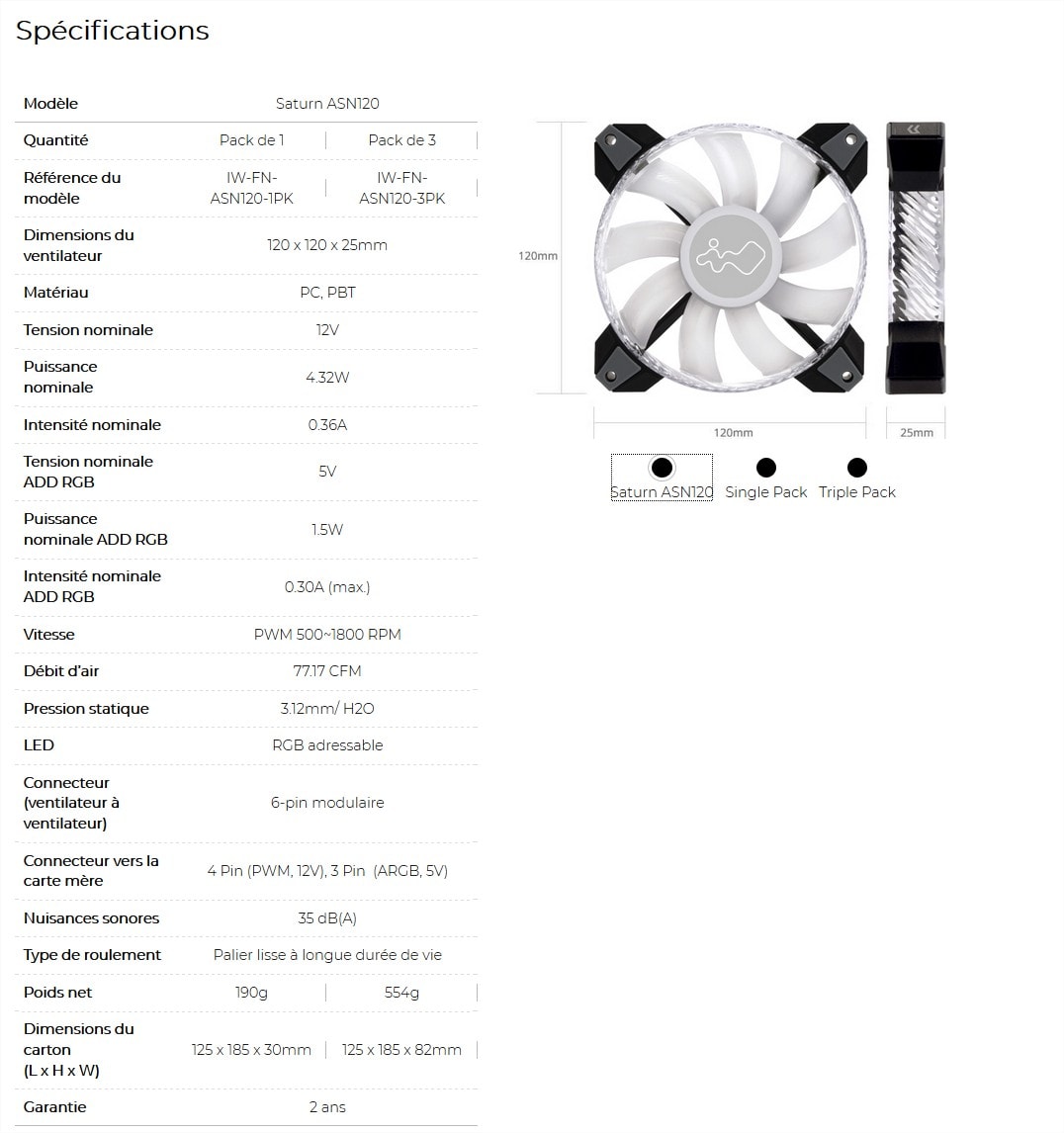 Spécifications

| Modèle | Saturn ASN120 | |
|---|---|---|
| Quantité | Pack de 1 | Pack de 3 |
| Référence du modèle | IW-FN-ASN120-1PK | IW-FN-ASN120-3PK |
| Dimensions du ventilateur | 120 x 120 x 25mm | |
| Matériau | PC, PBT | |
| Tension nominale | 12V | |
| Puissance nominale | 4.32W | |
| Intensité nominale | 0.36A | |
| Tension nominale ADD RGB | 5V | |
| Puissance nominale ADD RGB | 1.5W | |
| Intensité nominale ADD RGB | 0.30A (max.) | |
| Vitesse | PWM 500~1800 RPM | |
| Débit d'air | 77.17 CFM | |
| Pression statique | 3.12mm/ H2O | |
| LED | RGB adressable | |
| Connecteur (ventilateur à ventilateur) | 6-pin modulaire | |
| Connecteur vers la carte mère | 4 Pin (PWM, 12V), 3 Pin (ARGB, 5V) | |
| Nuisances sonores | 35 dB(A) | |
| Type de roulement | Palier lisse à longue durée de vie | |
| Poids net | 190g | 554g |
| Dimensions du carton (L x H x W) | 125 x 185 x 30mm | 125 x 185 x 82mm |
| Garantie | 2 ans | |

120mm
120mm
25mm

Saturn ASN120 Single Pack Triple Pack